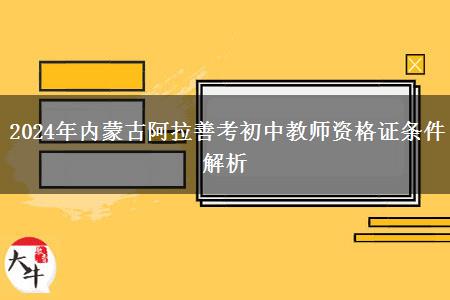 2024年内蒙古阿拉善考初中教师资格证条件解析

大牛